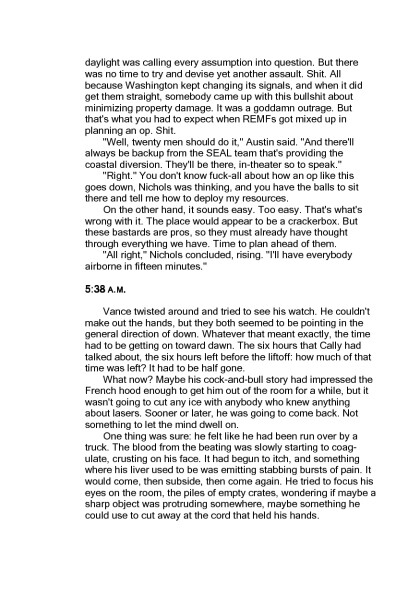 daylight was calling every assumption into question. But there was no time to try and devise yet another assault. Shit. All because Washington kept changing its signals, and when it did get them straight, somebody came up with this bullshit about minimizing property damage. It was a goddamn outrage. But that's what you had to expect when REMFs got mixed up in planning an op. Shit.

"Well, twenty men should do it," Austin said. "And there'll always be backup from the SEAL team that's providing the coastal diversion. They'll be there, in-theater so to speak."

"Right." You don't know fuck-all about how an op like this goes down, Nichols was thinking, and you have the balls to sit there and tell me how to deploy my resources.

On the other hand, it sounds easy. Too easy. That's what's wrong with it. The place would appear to be a crackerbox. But these bastards are pros, so they must already have thought through everything we have. Time to plan ahead of them.

"All right," Nichols concluded, rising. "I'll have everybody airborne in fifteen minutes."

5:38 A.M.

Vance twisted around and tried to see his watch. He couldn't make out the hands, but they both seemed to be pointing in the general direction of down. Whatever that meant exactly, the time had to be getting on toward dawn. The six hours that Cally had talked about, the six hours left before the liftoff: how much of that time was left? It had to be half gone.

What now? Maybe his cock-and-bull story had impressed the French hood enough to get him out of the room for a while, but it wasn't going to cut any ice with anybody who knew anything about lasers. Sooner or later, he was going to come back. Not something to let the mind dwell on.

One thing was sure: he felt like he had been run over by a truck. The blood from the beating was slowly starting to coagulate, crusting on his face. It had begun to itch, and something where his liver used to be was emitting stabbing bursts of pain. It would come, then subside, then come again. He tried to focus his eyes on the room, the piles of empty crates, wondering if maybe a sharp object was protruding somewhere, maybe something he could use to cut away at the cord that held his hands.